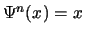 $\Psi^n(x) = x$